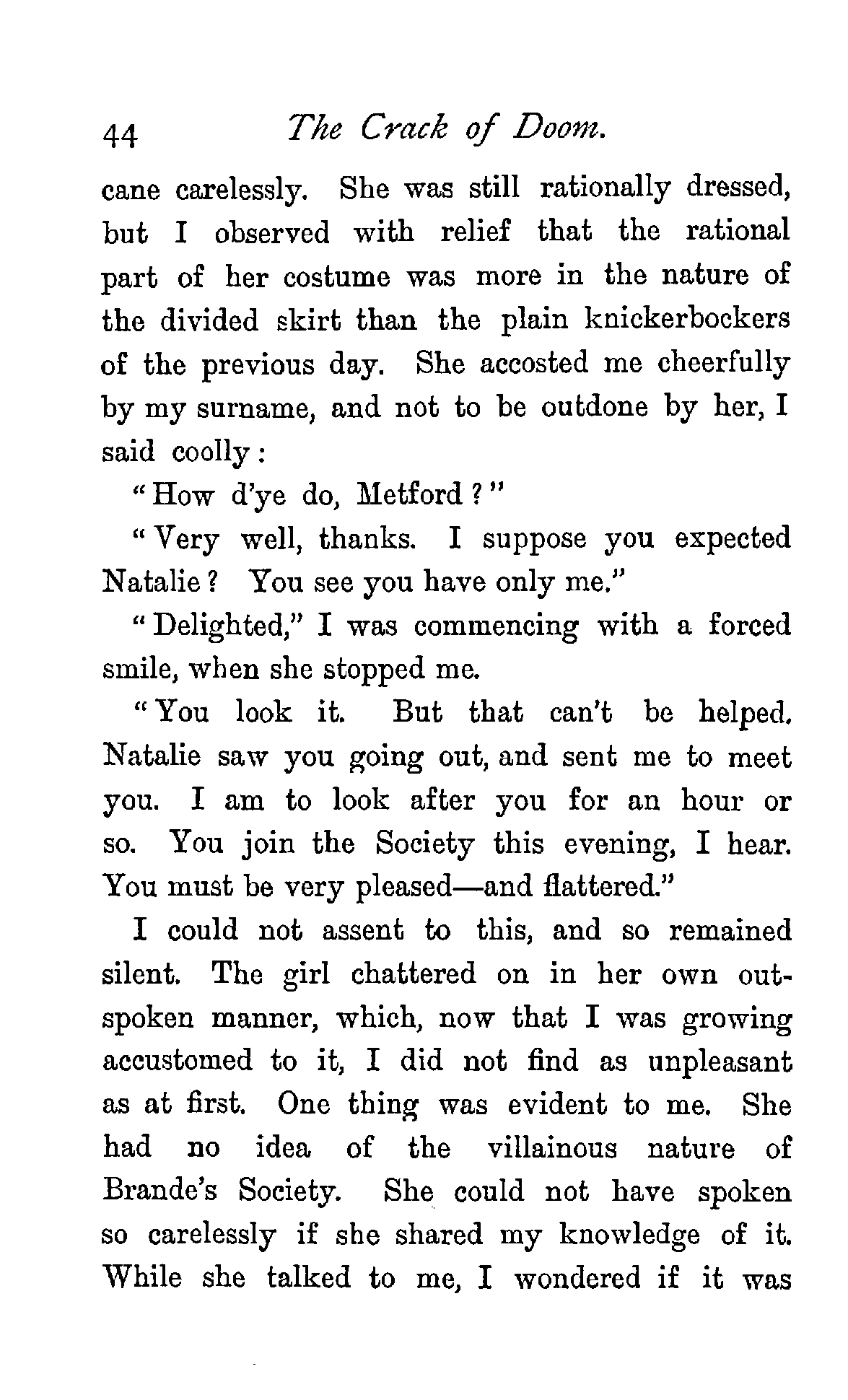 44 The Crack of Doom.

cane carelessly. She was still rationally dressed, but I observed with relief that the rational part of her costume was more in the nature of the divided skirt than the plain knickerbockers of the previous day. She accosted me cheerfully by my surname, and not to be outdone by her, I said coolly:

"How d'ye do, Metford?"

"Very well, thanks. I suppose you expected Natalie? You see you have only me."

"Delighted," I was commencing with a forced smile, when she stopped me.

"You look it. But that can't be helped. Natalie saw you going out, and sent me to meet you. I am to look after you for an hour or so. You join the Society this evening, I hear. You must be very pleased—and flattered."

I could not assent to this, and so remained silent. The girl chattered on in her own outspoken manner, which, now that I was growing accustomed to it, I did not find as unpleasant as at first. One thing was evident to me. She had no idea of the villainous nature of Brande's Society. She could not have spoken so carelessly if she shared my knowledge of it. While she talked to me, I wondered if it was